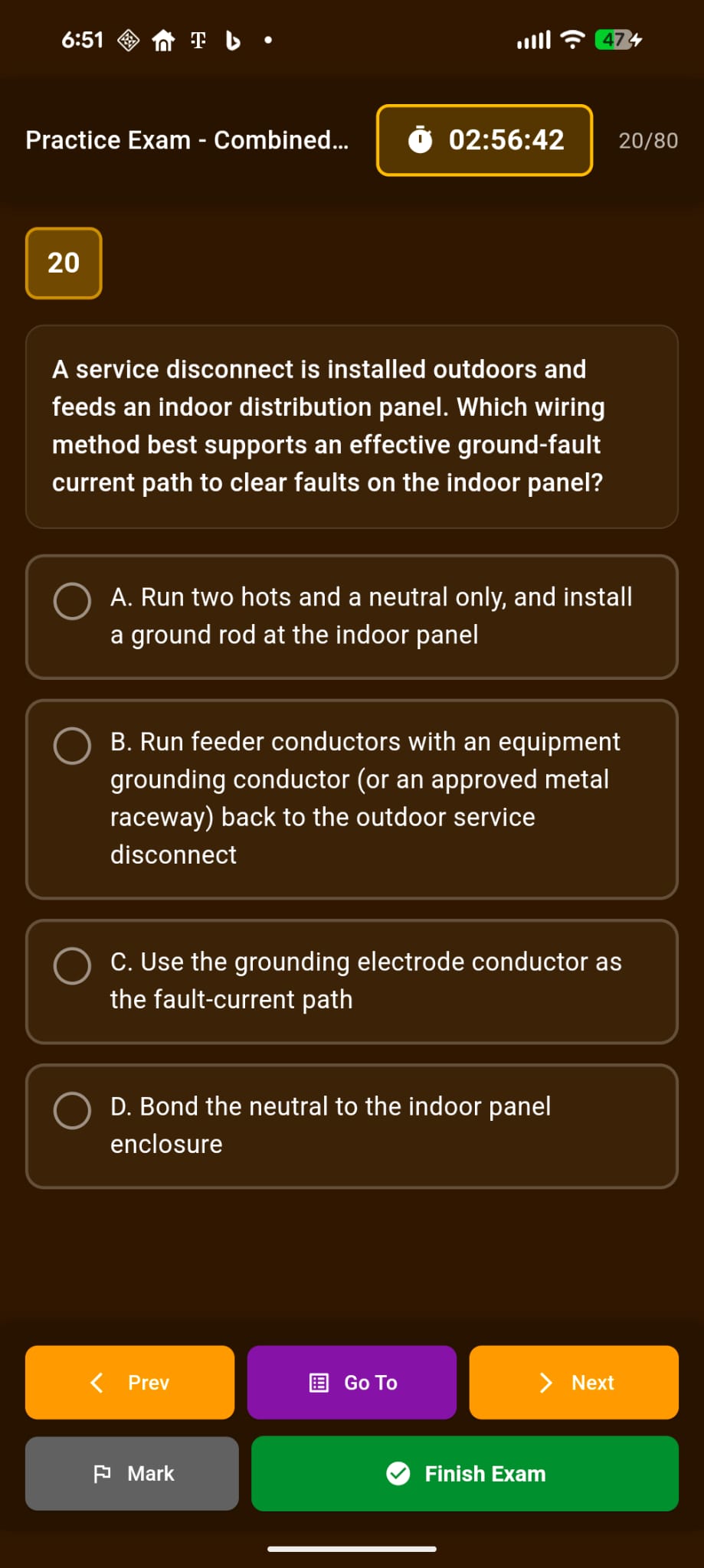 6:51 47

Practice Exam - Combined...

02:56:42

20/80

20

A service disconnect is installed outdoors and feeds an indoor distribution panel. Which wiring method best supports an effective ground-fault current path to clear faults on the indoor panel?

A. Run two hots and a neutral only, and install a ground rod at the indoor panel

B. Run feeder conductors with an equipment grounding conductor (or an approved metal raceway) back to the outdoor service disconnect

C. Use the grounding electrode conductor as the fault-current path

D. Bond the neutral to the indoor panel enclosure

Prev

Go To

Next

Mark

Finish Exam